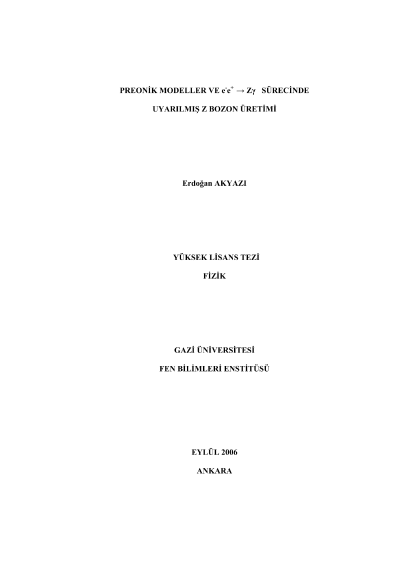 PREONİK MODELLER VE $e^-e^+ \rightarrow Z\gamma$ SÜRECİNDE

UYARILMIŞ Z BOZON ÜRETİMİ

Erdoğan AKYAZI

YÜKSEK LİSANS TEZİ

FİZİK

GAZİ ÜNİVERSİTESİ

FEN BİLİMLERİ ENSTİTÜSÜ

EYLÜL 2006

ANKARA